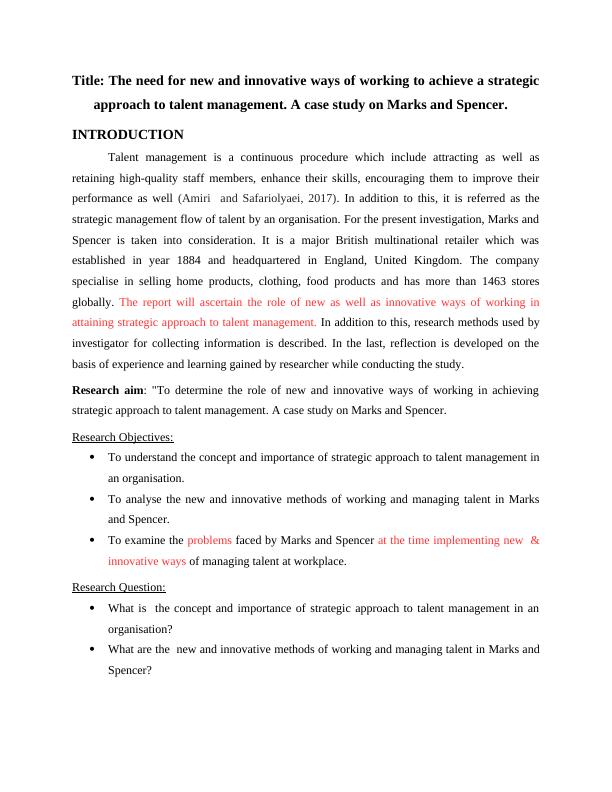 Title: The need for new and innovative ways of working to achieve a strategic approach to talent management. A case study on Marks and Spencer.

INTRODUCTION

Talent management is a continuous procedure which include attracting as well as retaining high-quality staff members, enhance their skills, encouraging them to improve their performance as well (Amiri and Safariolyaei, 2017). In addition to this, it is referred as the strategic management flow of talent by an organisation. For the present investigation, Marks and Spencer is taken into consideration. It is a major British multinational retailer which was established in year 1884 and headquartered in England, United Kingdom. The company specialise in selling home products, clothing, food products and has more than 1463 stores globally. The report will ascertain the role of new as well as innovative ways of working in attaining strategic approach to talent management. In addition to this, research methods used by investigator for collecting information is described. In the last, reflection is developed on the basis of experience and learning gained by researcher while conducting the study.

Research aim: "To determine the role of new and innovative ways of working in achieving strategic approach to talent management. A case study on Marks and Spencer.

Research Objectives:

• To understand the concept and importance of strategic approach to talent management in an organisation.
• To analyse the new and innovative methods of working and managing talent in Marks and Spencer.
• To examine the problems faced by Marks and Spencer at the time implementing new & innovative ways of managing talent at workplace.

Research Question:

• What is the concept and importance of strategic approach to talent management in an organisation?
• What are the new and innovative methods of working and managing talent in Marks and Spencer?